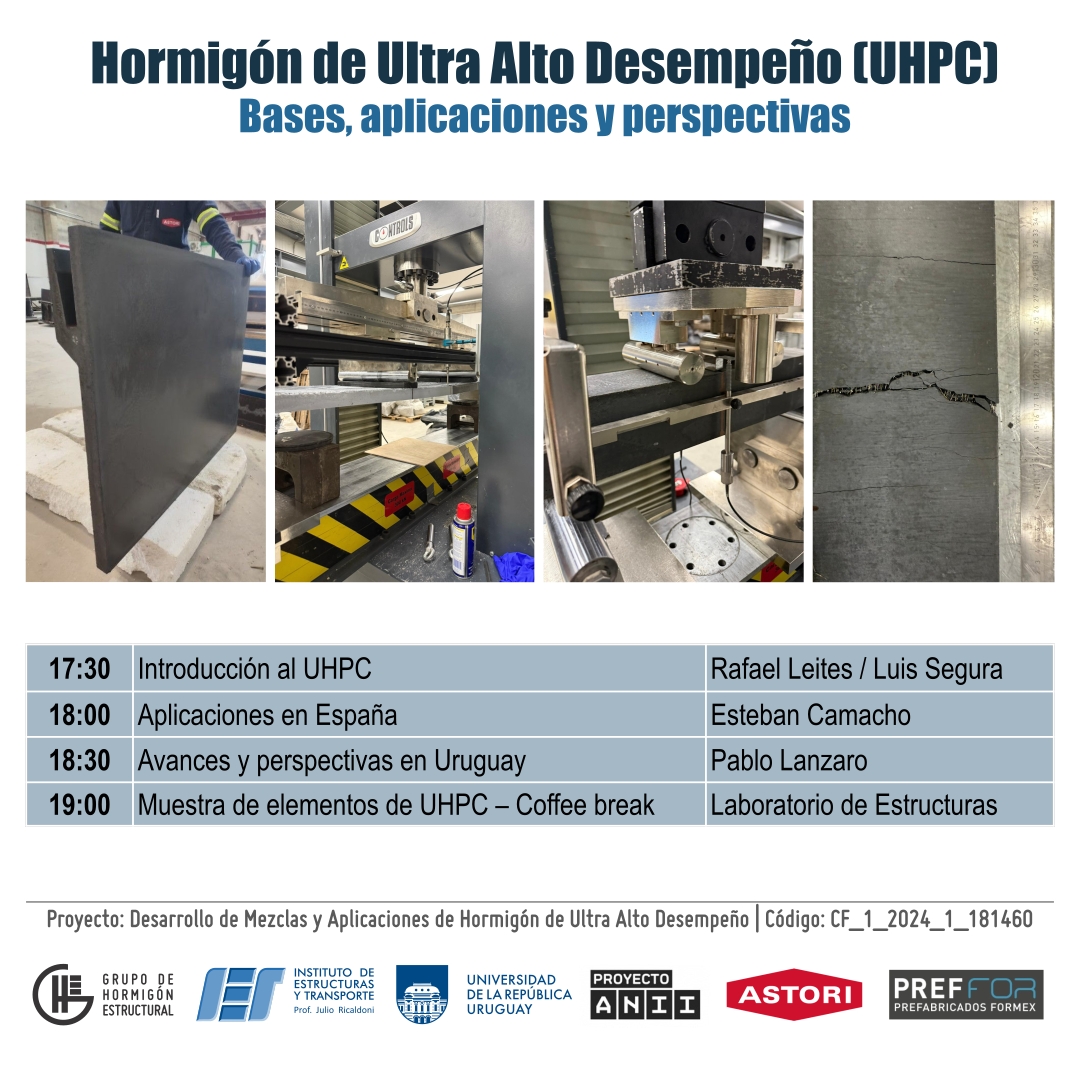 Hormigón de Ultra Alto Desempeño (UHPC)
Bases, aplicaciones y perspectivas

CONTROLS

| 17:30 | Introducción al UHPC | Rafael Leites / Luis Segura |
|---|---|---|
| 18:00 | Aplicaciones en España | Esteban Camacho |
| 18:30 | Avances y perspectivas en Uruguay | Pablo Lanzaro |
| 19:00 | Muestra de elementos de UHPC – Coffee break | Laboratorio de Estructuras |

Proyecto: Desarrollo de Mezclas y Aplicaciones de Hormigón de Ultra Alto Desempeño | Código: CF_1_2024_1_181460

GRUPO DE HORMIGÓN ESTRUCTURAL
INSTITUTO DE ESTRUCTURAS Y TRANSPORTE Prof. Julio Ricaldoni
UNIVERSIDAD DE LA REPÚBLICA URUGUAY
PROYECTO ANII
ASTORI
PREFFOR PREFABRICADOS FORMEX